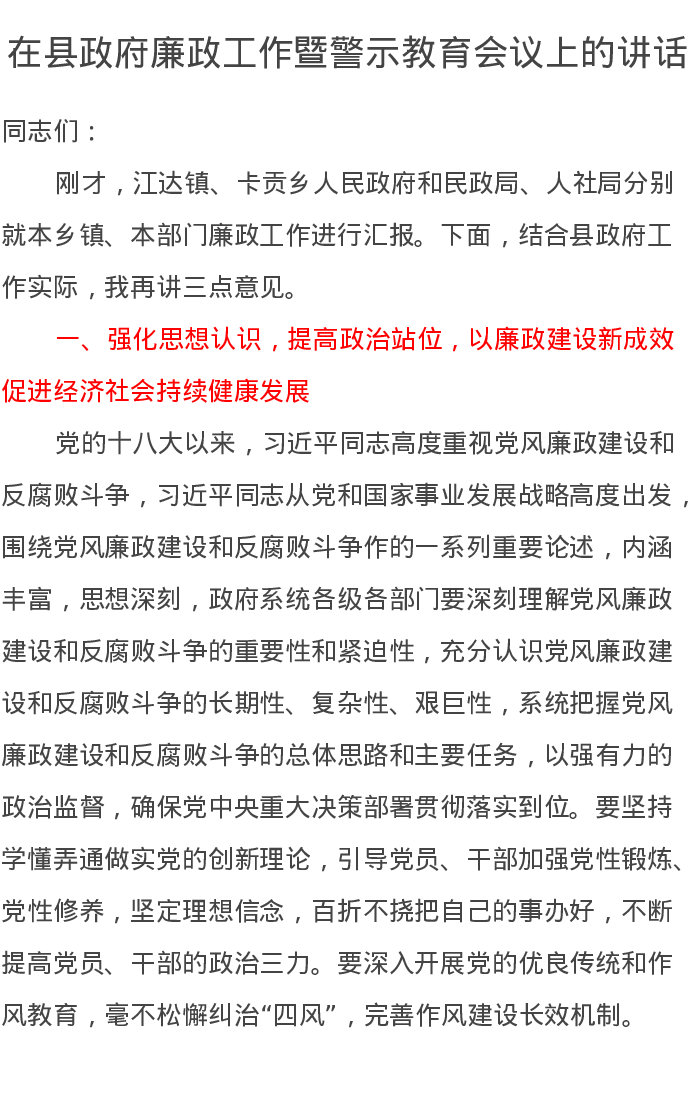 在县政府廉政工作暨警示教育会议上的讲话

同志们：

刚才，江达镇、卡贡乡人民政府和民政局、人社局分别就本乡镇、本部门廉政工作进行汇报。下面，结合县政府工作实际，我再讲三点意见。

一、强化思想认识，提高政治站位，以廉政建设新成效促进经济社会持续健康发展

党的十八大以来，习近平同志高度重视党风廉政建设和反腐败斗争，习近平同志从党和国家事业发展战略高度出发，围绕党风廉政建设和反腐败斗争作的一系列重要论述，内涵丰富，思想深刻，政府系统各级各部门要深刻理解党风廉政建设和反腐败斗争的重要性和紧迫性，充分认识党风廉政建设和反腐败斗争的长期性、复杂性、艰巨性，系统把握党风廉政建设和反腐败斗争的总体思路和主要任务，以强有力的政治监督，确保党中央重大决策部署贯彻落实到位。要坚持学懂弄通做实党的创新理论，引导党员、干部加强党性锻炼、党性修养，坚定理想信念，百折不挠把自己的事办好，不断提高党员、干部的政治三力。要深入开展党的优良传统和作风教育，毫不松懈纠治“四风”，完善作风建设长效机制。